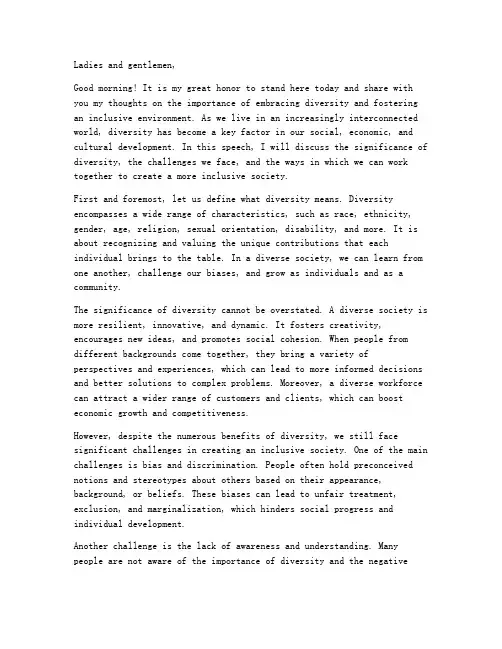 Ladies and gentlemen,

Good morning! It is my great honor to stand here today and share with you my thoughts on the importance of embracing diversity and fostering an inclusive environment. As we live in an increasingly interconnected world, diversity has become a key factor in our social, economic, and cultural development. In this speech, I will discuss the significance of diversity, the challenges we face, and the ways in which we can work together to create a more inclusive society.

First and foremost, let us define what diversity means. Diversity encompasses a wide range of characteristics, such as race, ethnicity, gender, age, religion, sexual orientation, disability, and more. It is about recognizing and valuing the unique contributions that each individual brings to the table. In a diverse society, we can learn from one another, challenge our biases, and grow as individuals and as a community.

The significance of diversity cannot be overstated. A diverse society is more resilient, innovative, and dynamic. It fosters creativity, encourages new ideas, and promotes social cohesion. When people from different backgrounds come together, they bring a variety of perspectives and experiences, which can lead to more informed decisions and better solutions to complex problems. Moreover, a diverse workforce can attract a wider range of customers and clients, which can boost economic growth and competitiveness.

However, despite the numerous benefits of diversity, we still face significant challenges in creating an inclusive society. One of the main challenges is bias and discrimination. People often hold preconceived notions and stereotypes about others based on their appearance, background, or beliefs. These biases can lead to unfair treatment, exclusion, and marginalization, which hinders social progress and individual development.

Another challenge is the lack of awareness and understanding. Many people are not aware of the importance of diversity and the negative